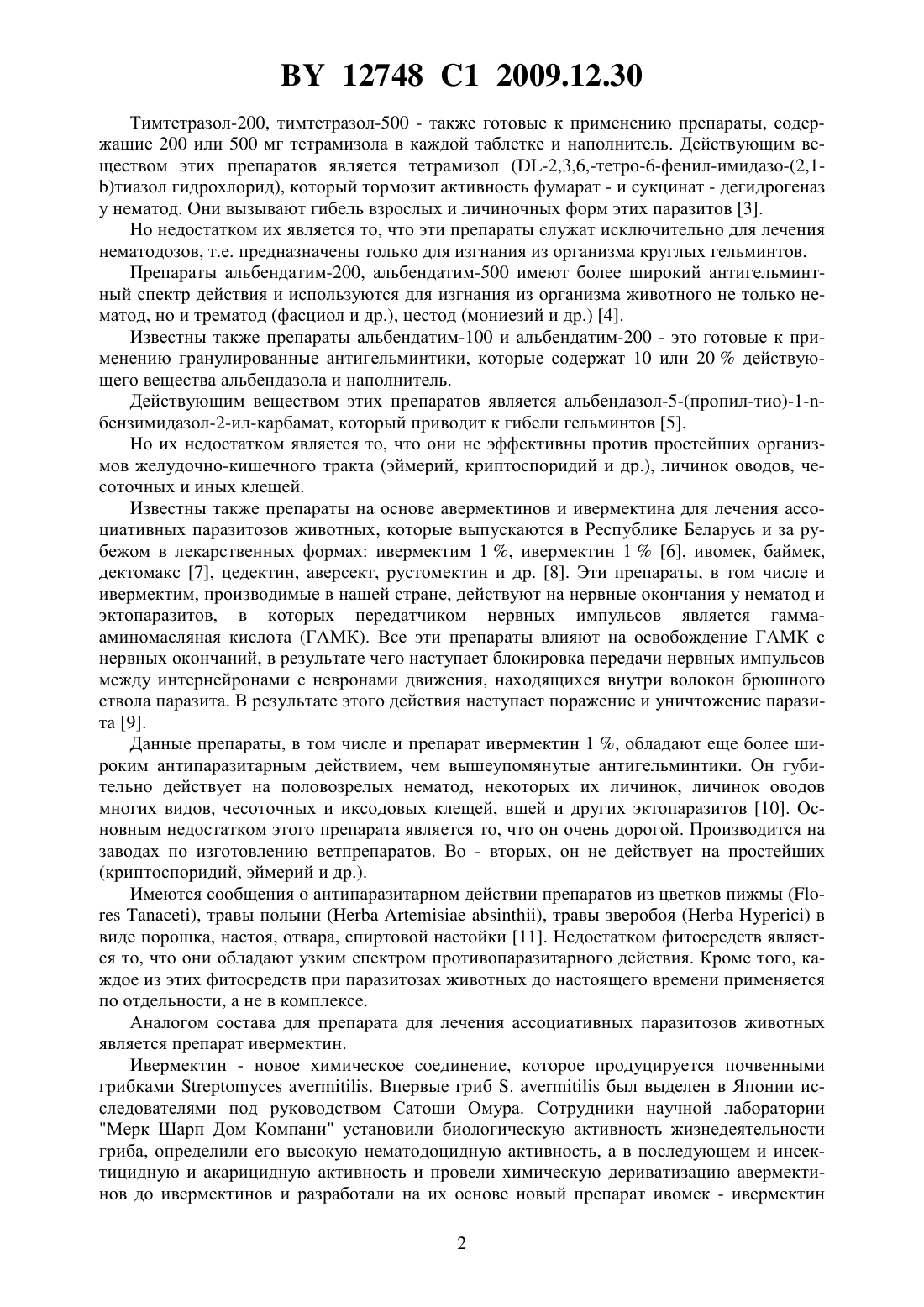 BY 12748 C1 2009.12.30

Тимтетразол-200, тимтетразол-500 - также готовые к применению препараты, содержащие 200 или 500 мг тетрамизола в каждой таблетке и наполнитель. Действующим веществом этих препаратов является тетрамизол (DL-2,3,6,-тетро-6-фенил-имидазо-(2,1-b)тиазол гидрохлорид), который тормозит активность фумарат - и сукцинат - дегидрогеназ у нематод. Они вызывают гибель взрослых и личиночных форм этих паразитов [3].

Но недостатком их является то, что эти препараты служат исключительно для лечения нематодозов, т.е. предназначены только для изгнания из организма круглых гельминтов.

Препараты альбендатим-200, альбендатим-500 имеют более широкий антигельминтный спектр действия и используются для изгнания из организма животного не только нематод, но и трематод (фасциол и др.), цестод (мониезий и др.) [4].

Известны также препараты альбендатим-100 и альбендатим-200 - это готовые к применению гранулированные антигельминтики, которые содержат 10 или 20 % действующего вещества альбендазола и наполнитель.

Действующим веществом этих препаратов является альбендазол-5-(пропил-тио)-1-n-бензимидазол-2-ил-карбамат, который приводит к гибели гельминтов [5].

Но их недостатком является то, что они не эффективны против простейших организмов желудочно-кишечного тракта (эймерий, криптоспоридий и др.), личинок оводов, чесоточных и иных клещей.

Известны также препараты на основе авермектинов и ивермектина для лечения ассоциативных паразитозов животных, которые выпускаются в Республике Беларусь и за рубежом в лекарственных формах: ивермектим 1 %, ивермектин 1 % [6], ивомек, баймек, дектомакс [7], цедектин, аверсект, рустомектин и др. [8]. Эти препараты, в том числе и ивермектим, производимые в нашей стране, действуют на нервные окончания у нематод и эктопаразитов, в которых передатчиком нервных импульсов является гамма-аминомасляная кислота (ГАМК). Все эти препараты влияют на освобождение ГАМК с нервных окончаний, в результате чего наступает блокировка передачи нервных импульсов между интернейронами с невронами движения, находящихся внутри волокон брюшного ствола паразита. В результате этого действия наступает поражение и уничтожение паразита [9].

Данные препараты, в том числе и препарат ивермектин 1 %, обладают еще более широким антипаразитарным действием, чем вышеупомянутые антигельминтики. Он губительно действует на половозрелых нематод, некоторых их личинок, личинок оводов многих видов, чесоточных и иксодовых клещей, вшей и других эктопаразитов [10]. Основным недостатком этого препарата является то, что он очень дорогой. Производится на заводах по изготовлению ветпрепаратов. Во - вторых, он не действует на простейших (криптоспоридий, эймерий и др.).

Имеются сообщения о антипаразитарном действии препаратов из цветков пижмы (Flores Tanaceti), травы полыни (Herba Artemisiae absinthii), травы зверобоя (Herba Hyperici) в виде порошка, настоя, отвара, спиртовой настойки [11]. Недостатком фитосредств является то, что они обладают узким спектром противопаразитарного действия. Кроме того, каждое из этих фитосредств при паразитозах животных до настоящего времени применяется по отдельности, а не в комплексе.

Аналогом состава для препарата для лечения ассоциативных паразитозов животных является препарат ивермектин.

Ивермектин - новое химическое соединение, которое продуцируется почвенными грибками Streptomyces avermitilis. Впервые гриб S. avermitilis был выделен в Японии исследователями под руководством Сатоши Омура. Сотрудники научной лаборатории "Мерк Шарп Дом Компани" установили биологическую активность жизнедеятельности гриба, определили его высокую нематодоцидную активность, а в последующем и инсектицидную и акарицидную активность и провели химическую дериватизацию авермектинов до ивермектинов и разработали на их основе новый препарат ивомек - ивермектин

2